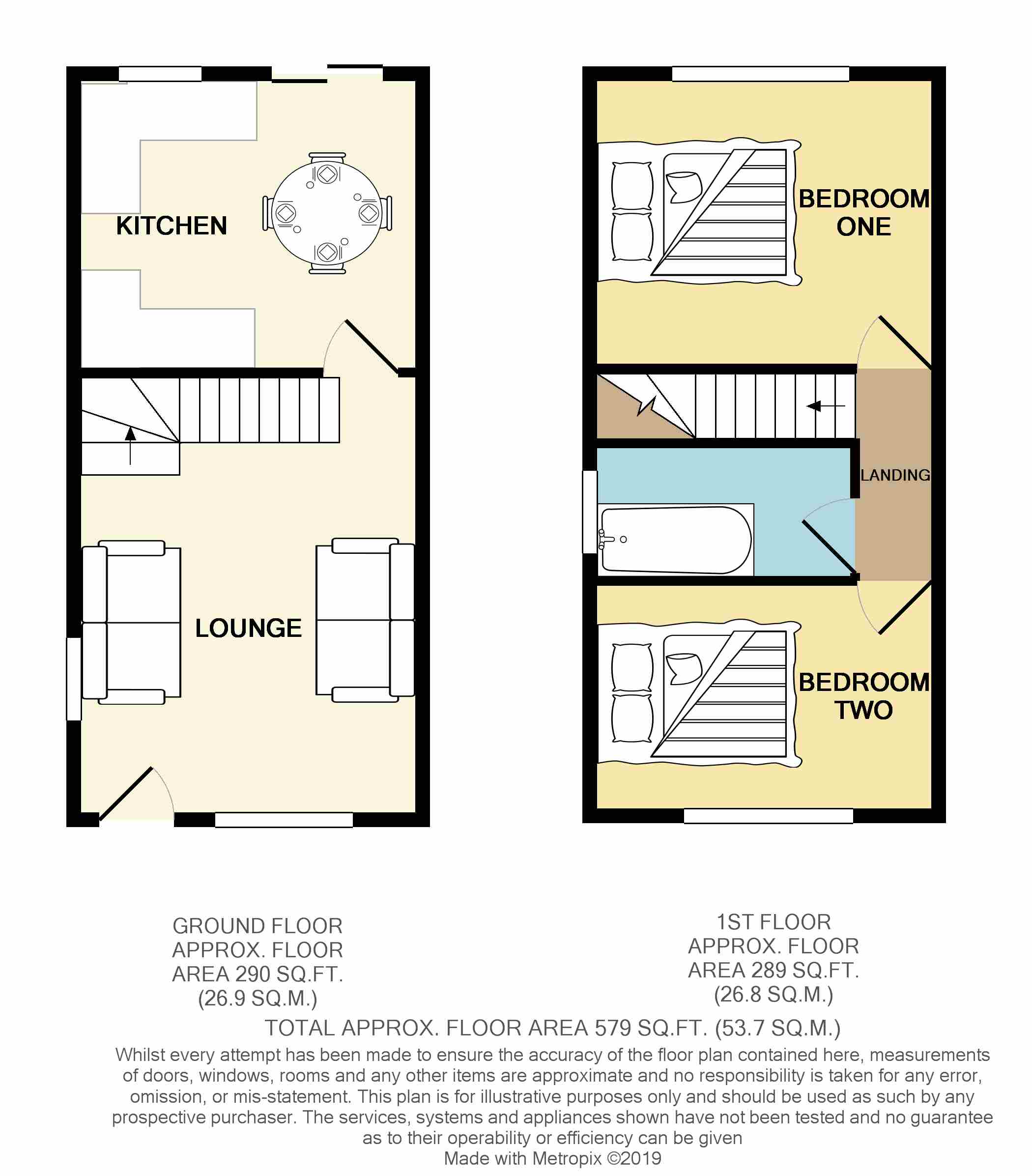 KITCHEN

LOUNGE

BEDROOM ONE

LANDING

BEDROOM TWO

GROUND FLOOR
APPROX. FLOOR
AREA 290 SQ.FT.
(26.9 SQ.M.)

1ST FLOOR
APPROX. FLOOR
AREA 289 SQ.FT.
(26.8 SQ.M.)

TOTAL APPROX. FLOOR AREA 579 SQ.FT. (53.7 SQ.M.)

Whilst every attempt has been made to ensure the accuracy of the floor plan contained here, measurements of doors, windows, rooms and any other items are approximate and no responsibility is taken for any error, omission, or mis-statement. This plan is for illustrative purposes only and should be used as such by any prospective purchaser. The services, systems and appliances shown have not been tested and no guarantee as to their operability or efficiency can be given
Made with Metropix ©2019